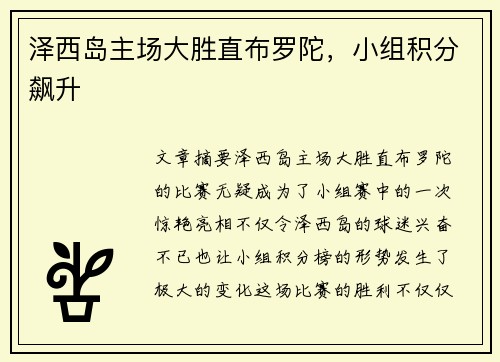 泽西岛主场大胜直布罗陀，小组积分飙升

文章摘要泽西岛主场大胜直布罗陀的比赛无疑成为了小组赛中的一次惊艳亮相不仅令泽西岛的球迷兴奋不已也让小组积分榜的形势发生了极大的变化这场比赛的胜利不仅仅